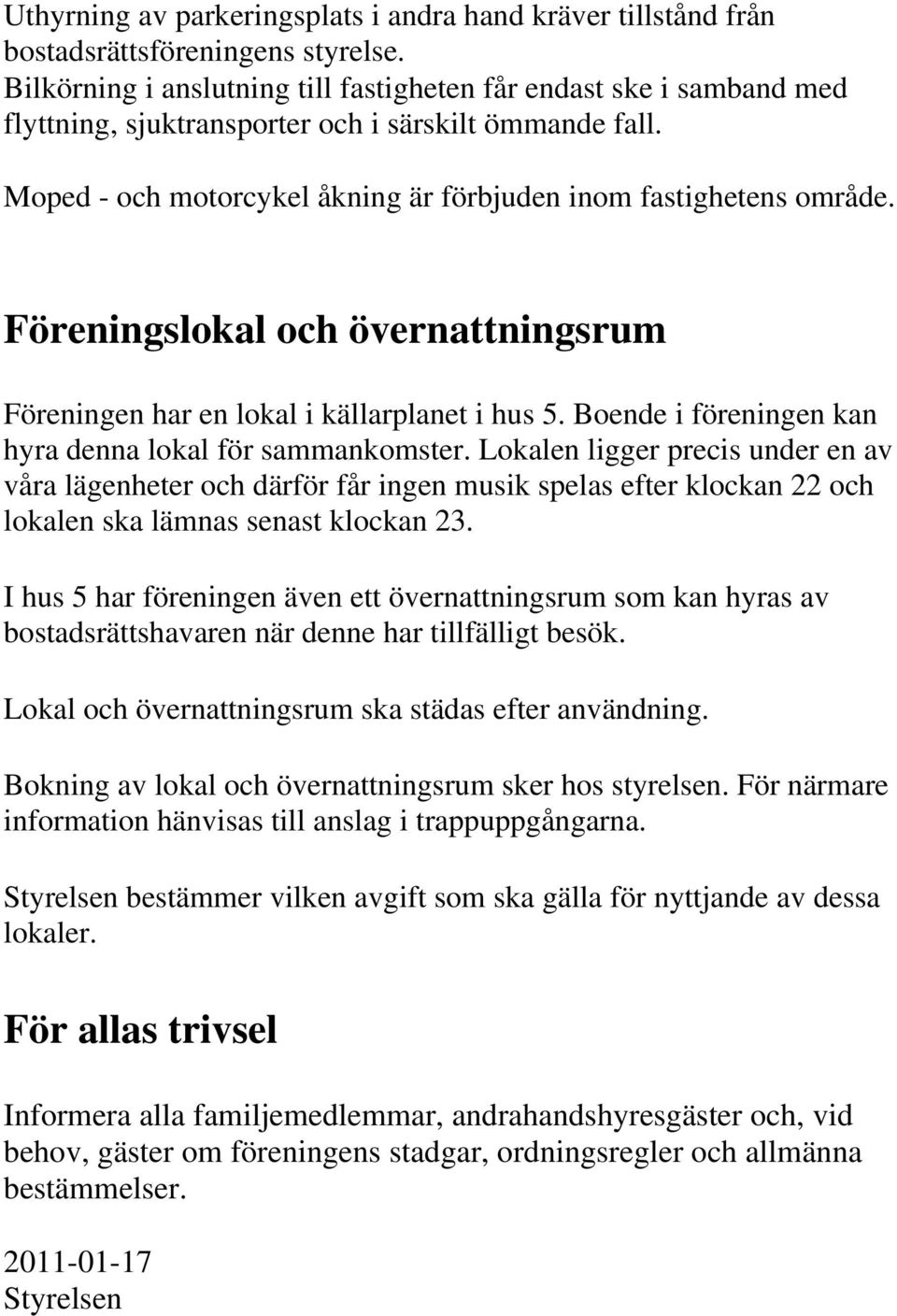 Uthyrning av parkeringsplats i andra hand kräver tillstånd från bostadsrättsföreningens styrelse.
Bilkörning i anslutning till fastigheten får endast ske i samband med flyttning, sjuktransporter och i särskilt ömmande fall.

Moped - och motorcykel åkning är förbjuden inom fastighetens område.

Föreningslokal och övernattningsrum

Föreningen har en lokal i källarplanet i hus 5. Boende i föreningen kan hyra denna lokal för sammankomster. Lokalen ligger precis under en av våra lägenheter och därför får ingen musik spelas efter klockan 22 och lokalen ska lämnas senast klockan 23.

I hus 5 har föreningen även ett övernattningsrum som kan hyras av bostadsrättshavaren när denne har tillfälligt besök.

Lokal och övernattningsrum ska städas efter användning.

Bokning av lokal och övernattningsrum sker hos styrelsen. För närmare information hänvisas till anslag i trappuppgångarna.

Styrelsen bestämmer vilken avgift som ska gälla för nyttjande av dessa lokaler.

För allas trivsel

Informera alla familjemedlemmar, andrahandshyresgäster och, vid behov, gäster om föreningens stadgar, ordningsregler och allmänna bestämmelser.

2011-01-17
Styrelsen